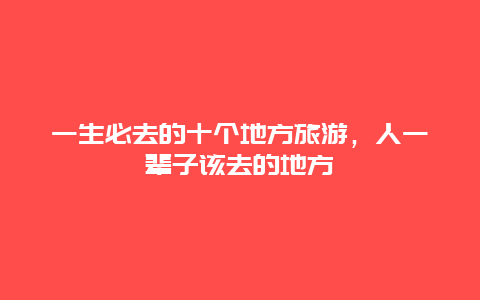 一生必去的十个地方旅游，人一辈子该去的地方